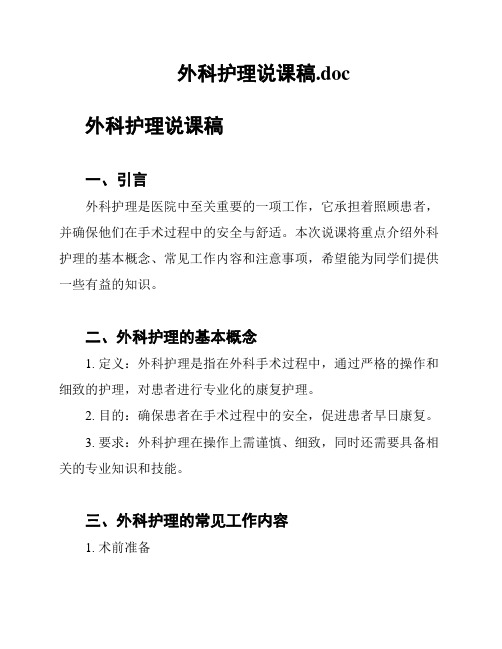 外科护理说课稿.doc

外科护理说课稿

一、引言

外科护理是医院中至关重要的一项工作，它承担着照顾患者，并确保他们在手术过程中的安全与舒适。本次说课将重点介绍外科护理的基本概念、常见工作内容和注意事项，希望能为同学们提供一些有益的知识。

二、外科护理的基本概念

1. 定义：外科护理是指在外科手术过程中，通过严格的操作和细致的护理，对患者进行专业化的康复护理。

2. 目的：确保患者在手术过程中的安全，促进患者早日康复。

3. 要求：外科护理在操作上需谨慎、细致，同时还需要具备相关的专业知识和技能。

三、外科护理的常见工作内容

1. 术前准备